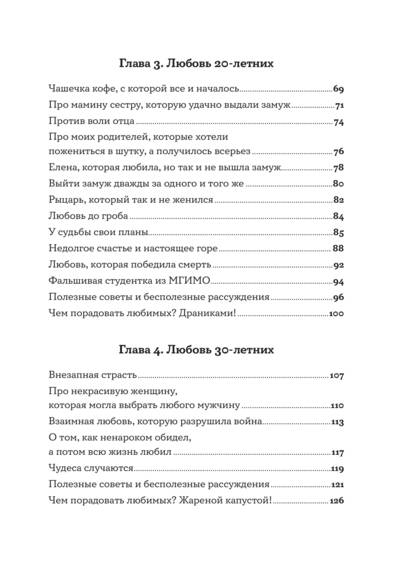 Глава 3. Любовь 20-летних

Чашечка кофе, с которой все и началось 69
Про мамину сестру, которую удачно выдали замуж 71
Против воли отца 74
Про моих родителей, которые хотели пожениться в шутку, а получилось всерьез 76
Елена, которая любила, но так и не вышла замуж 78
Выйти замуж дважды за одного и того же 80
Рыцарь, который так и не женился 82
Любовь до гроба 84
У судьбы свои планы 85
Недолгое счастье и настоящее горе 88
Любовь, которая победила смерть 92
Фальшивая студентка из МГИМО 94
Полезные советы и бесполезные рассуждения 96
Чем порадовать любимых? Драниками! 100

Глава 4. Любовь 30-летних

Внезапная страсть 107
Про некрасивую женщину, которая могла выбрать любого мужчину 110
Взаимная любовь, которую разрушила война 113
О том, как ненароком обидел, а потом всю жизнь любил 117
Чудеса случаются 119
Полезные советы и бесполезные рассуждения 121
Чем порадовать любимых? Жареной капустой! 126